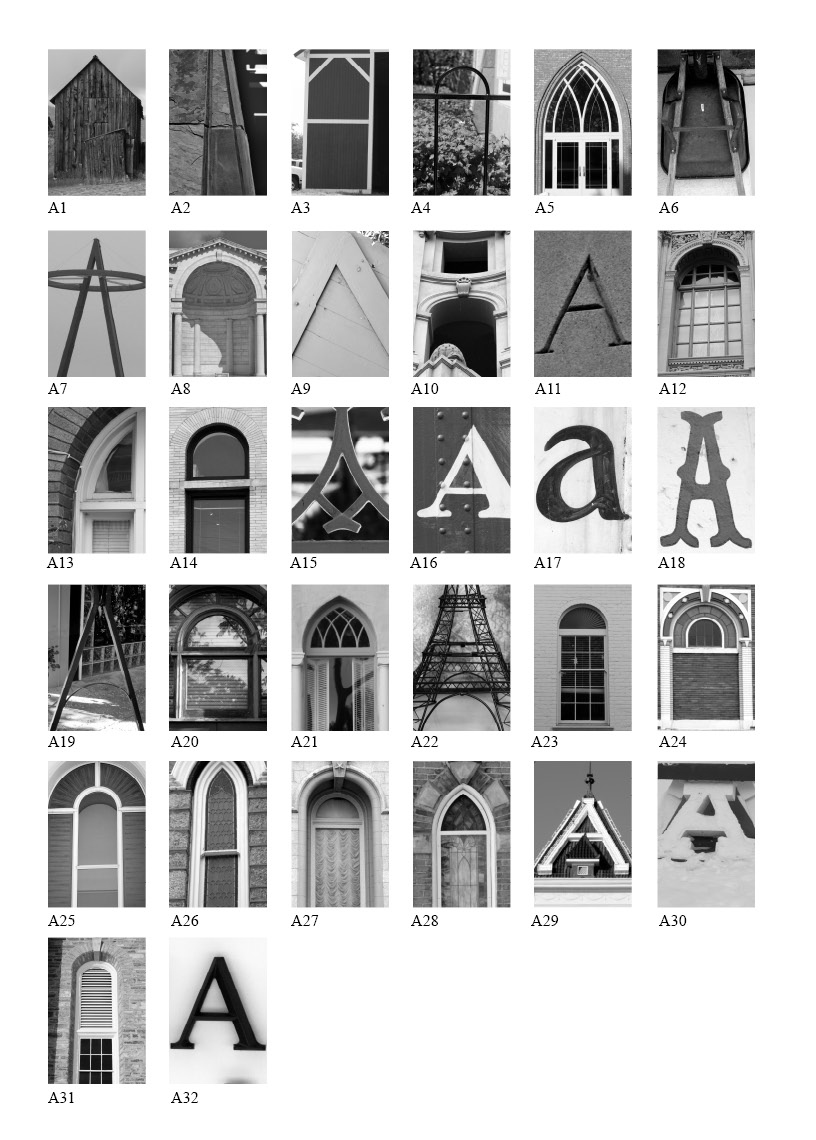 A1 A2 A3 A4 A5 A6

A7 A8 A9 A10 A11 A12

A13 A14 A15 A16 A17 A18

A19 A20 A21 A22 A23 A24

A25 A26 A27 A28 A29 A30

A31 A32